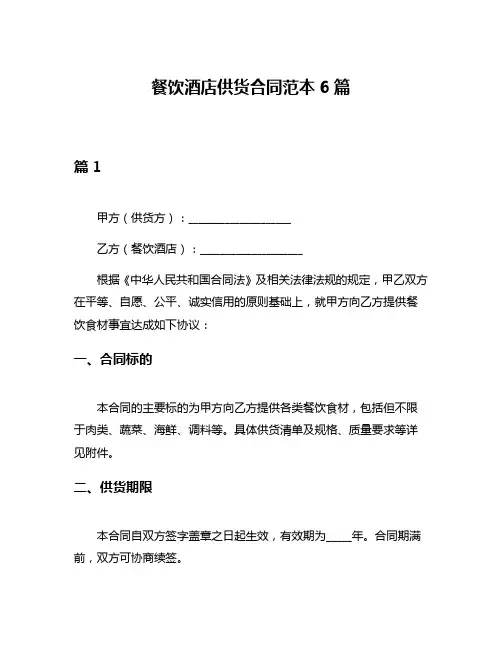 餐饮酒店供货合同范本 6 篇

篇 1

甲方（供货方）：__________________

乙方（餐饮酒店）：__________________

根据《中华人民共和国合同法》及相关法律法规的规定，甲乙双方在平等、自愿、公平、诚实信用的原则基础上，就甲方向乙方提供餐饮食材事宜达成如下协议：

一、合同标的

本合同的主要标的为甲方向乙方提供各类餐饮食材，包括但不限于肉类、蔬菜、海鲜、调料等。具体供货清单及规格、质量要求等详见附件。

二、供货期限

本合同自双方签字盖章之日起生效，有效期为____年。合同期满前，双方可协商续签。